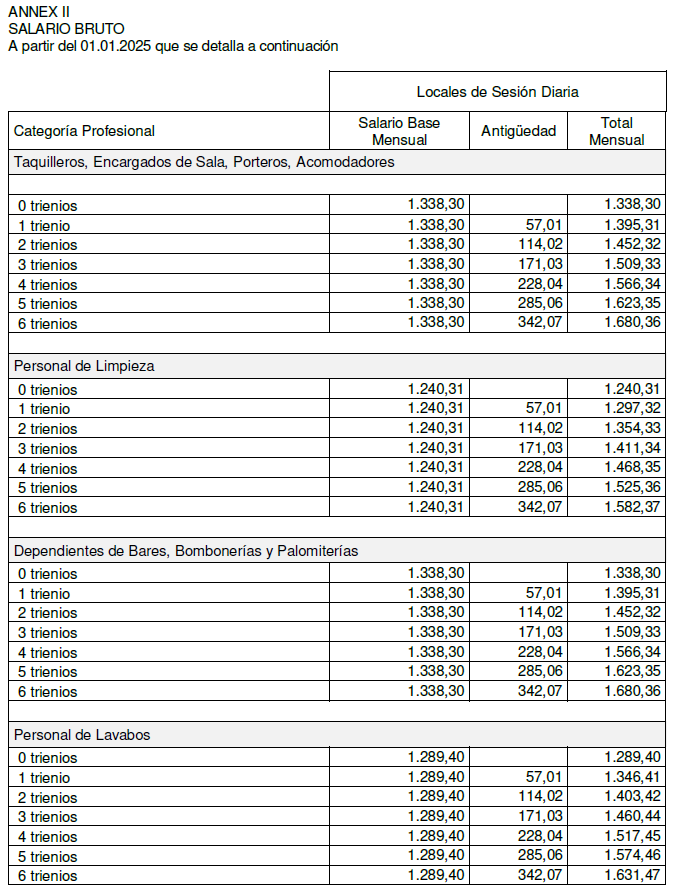 ANNEX II
SALARIO BRUTO
A partir del 01.01.2025 que se detalla a continuación

| | Locales de Sesión Diaria | | |
|---|---|---|---|
| Categoría Profesional | Salario Base Mensual | Antigüedad | Total Mensual |
| Taquilleros, Encargados de Sala, Porteros, Acomodadores | | | |
| | | | |
| 0 trienios | 1.338,30 | | 1.338,30 |
| 1 trienio | 1.338,30 | 57,01 | 1.395,31 |
| 2 trienios | 1.338,30 | 114,02 | 1.452,32 |
| 3 trienios | 1.338,30 | 171,03 | 1.509,33 |
| 4 trienios | 1.338,30 | 228,04 | 1.566,34 |
| 5 trienios | 1.338,30 | 285,06 | 1.623,35 |
| 6 trienios | 1.338,30 | 342,07 | 1.680,36 |
| | | | |
| Personal de Limpieza | | | |
| 0 trienios | 1.240,31 | | 1.240,31 |
| 1 trienio | 1.240,31 | 57,01 | 1.297,32 |
| 2 trienios | 1.240,31 | 114,02 | 1.354,33 |
| 3 trienios | 1.240,31 | 171,03 | 1.411,34 |
| 4 trienios | 1.240,31 | 228,04 | 1.468,35 |
| 5 trienios | 1.240,31 | 285,06 | 1.525,36 |
| 6 trienios | 1.240,31 | 342,07 | 1.582,37 |
| | | | |
| Dependientes de Bares, Bombonerías y Palomiterías | | | |
| 0 trienios | 1.338,30 | | 1.338,30 |
| 1 trienio | 1.338,30 | 57,01 | 1.395,31 |
| 2 trienios | 1.338,30 | 114,02 | 1.452,32 |
| 3 trienios | 1.338,30 | 171,03 | 1.509,33 |
| 4 trienios | 1.338,30 | 228,04 | 1.566,34 |
| 5 trienios | 1.338,30 | 285,06 | 1.623,35 |
| 6 trienios | 1.338,30 | 342,07 | 1.680,36 |
| | | | |
| Personal de Lavabos | | | |
| 0 trienios | 1.289,40 | | 1.289,40 |
| 1 trienio | 1.289,40 | 57,01 | 1.346,41 |
| 2 trienios | 1.289,40 | 114,02 | 1.403,42 |
| 3 trienios | 1.289,40 | 171,03 | 1.460,44 |
| 4 trienios | 1.289,40 | 228,04 | 1.517,45 |
| 5 trienios | 1.289,40 | 285,06 | 1.574,46 |
| 6 trienios | 1.289,40 | 342,07 | 1.631,47 |